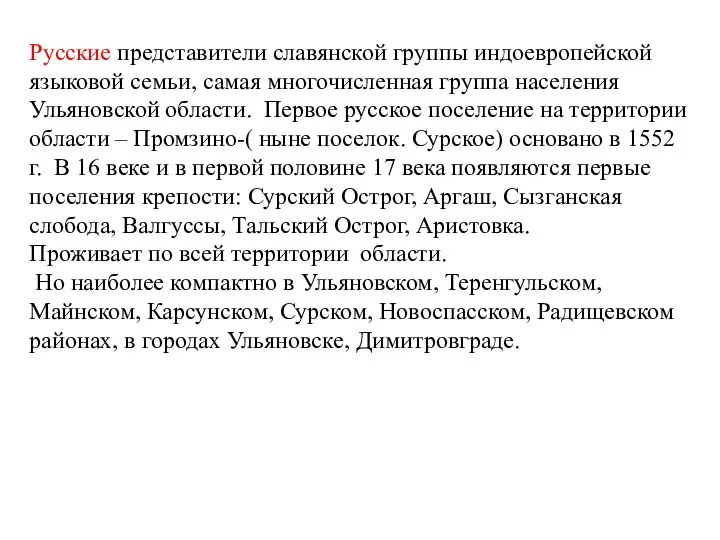 Русские представители славянской группы индоевропейской языковой семьи, самая многочисленная группа населения Ульяновской области. Первое русское поселение на территории области – Промзино-( ныне поселок. Сурское) основано в 1552 г. В 16 веке и в первой половине 17 века появляются первые поселения крепости: Сурский Острог, Аргаш, Сызганская слобода, Валгуссы, Тальский Острог, Аристовка.
Проживает по всей территории области.
Но наиболее компактно в Ульяновском, Теренгульском, Майнском, Карсунском, Сурском, Новоспасском, Радищевском районах, в городах Ульяновске, Димитровграде.